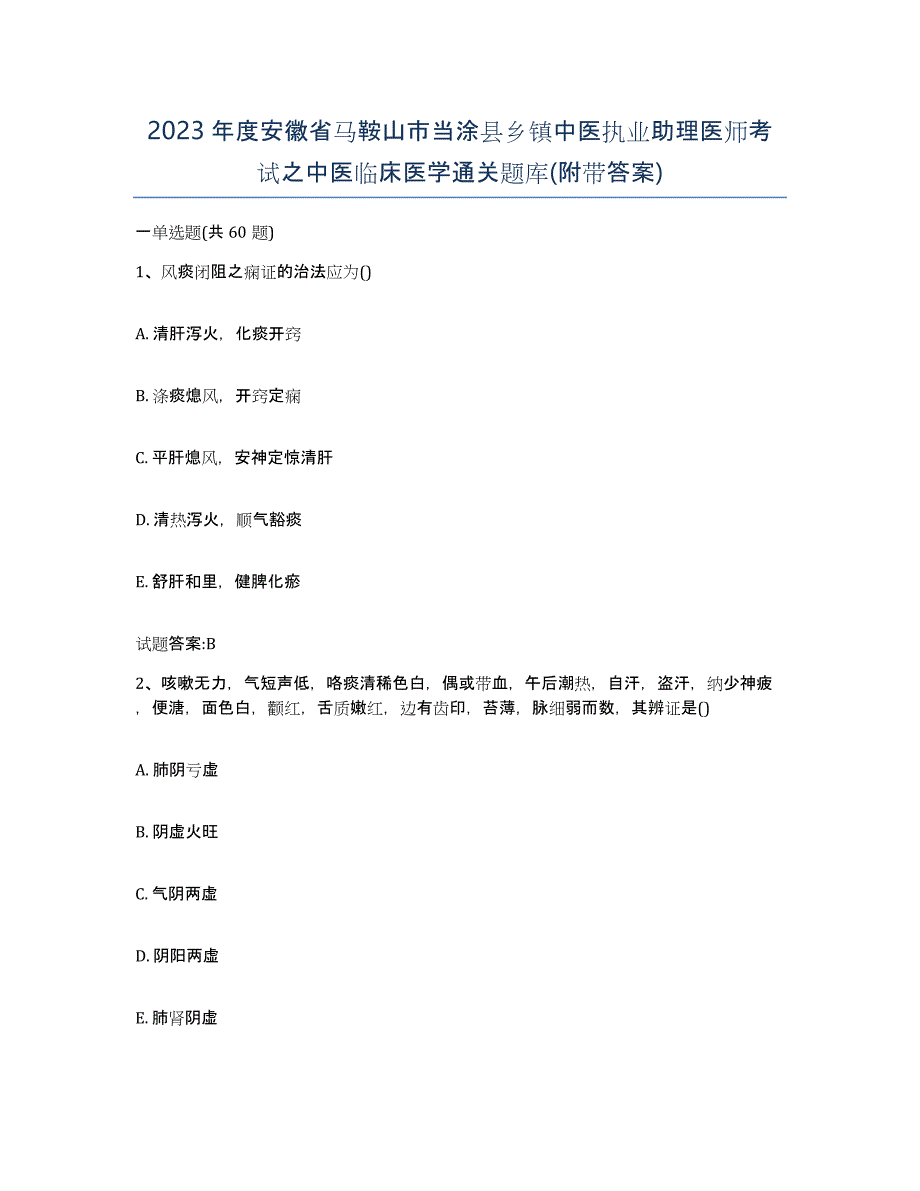 2023年度安徽省马鞍山市当涂县乡镇中医执业助理医师考试之中医临床医学通关题库(附带答案)

一单选题(共60题)

1、风痰闭阻之痫证的治法应为()

A. 清肝泻火，化痰开窍

B. 涤痰熄风，开窍定痫

C. 平肝熄风，安神定惊清肝

D. 清热泻火，顺气豁痰

E. 舒肝和里，健脾化瘀

试题答案:B

2、咳嗽无力，气短声低，咯痰清稀色白，偶或带血，午后潮热，自汗，盗汗，纳少神疲，便溏，面色白，颧红，舌质嫩红，边有齿印，苔薄，脉细弱而数，其辨证是()

A. 肺阴亏虚

B. 阴虚火旺

C. 气阴两虚

D. 阴阳两虚

E. 肺肾阴虚